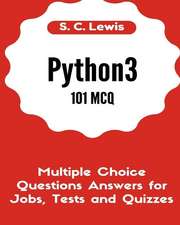 S. C. Lewis

Python3

101 MCQ

Multiple Choice Questions Answers for Jobs, Tests and Quizzes